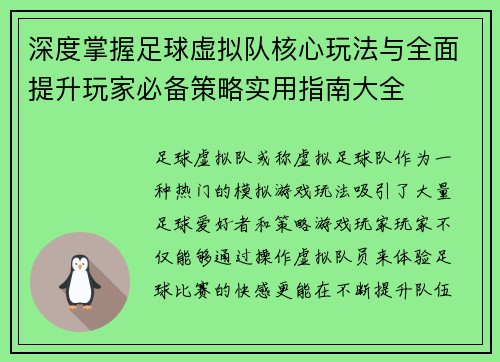 深度掌握足球虚拟队核心玩法与全面提升玩家必备策略实用指南大全

足球虚拟队或称虚拟足球队作为一种热门的模拟游戏玩法吸引了大量足球爱好者和策略游戏玩家玩家不仅能够通过操作虚拟队员来体验足球比赛的快感更能在不断提升队伍